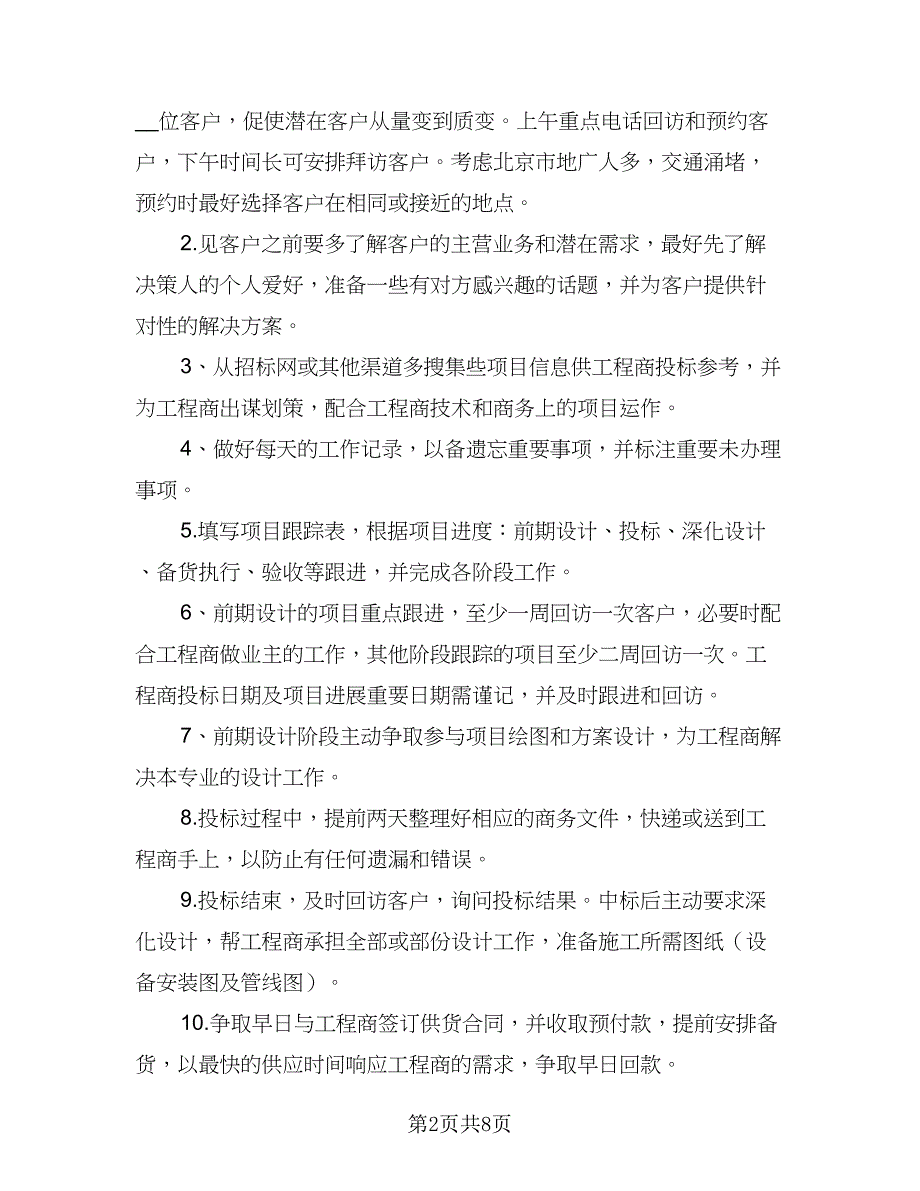 __位客户，促使潜在客户从量变到质变。上午重点电话回访和预约客户，下午时间长可安排拜访客户。考虑北京市地广人多，交通涌堵，预约时最好选择客户在相同或接近的地点。

2.见客户之前要多了解客户的主营业务和潜在需求，最好先了解决策人的个人爱好，准备一些有对方感兴趣的话题，并为客户提供针对性的解决方案。

3、从招标网或其他渠道多搜集些项目信息供工程商投标参考，并为工程商出谋划策，配合工程商技术和商务上的项目运作。

4、做好每天的工作记录，以备遗忘重要事项，并标注重要未办理事项。

5.填写项目跟踪表，根据项目进度：前期设计、投标、深化设计、备货执行、验收等跟进，并完成各阶段工作。

6、前期设计的项目重点跟进，至少一周回访一次客户，必要时配合工程商做业主的工作，其他阶段跟踪的项目至少二周回访一次。工程商投标日期及项目进展重要日期需谨记，并及时跟进和回访。

7、前期设计阶段主动争取参与项目绘图和方案设计，为工程商解决本专业的设计工作。

8.投标过程中，提前两天整理好相应的商务文件，快递或送到工程商手上，以防止有任何遗漏和错误。

9.投标结束，及时回访客户，询问投标结果。中标后主动要求深化设计，帮工程商承担全部或部份设计工作，准备施工所需图纸（设备安装图及管线图）。

10.争取早日与工程商签订供货合同，并收取预付款，提前安排备货，以最快的供应时间响应工程商的需求，争取早日回款。

第2页共8页